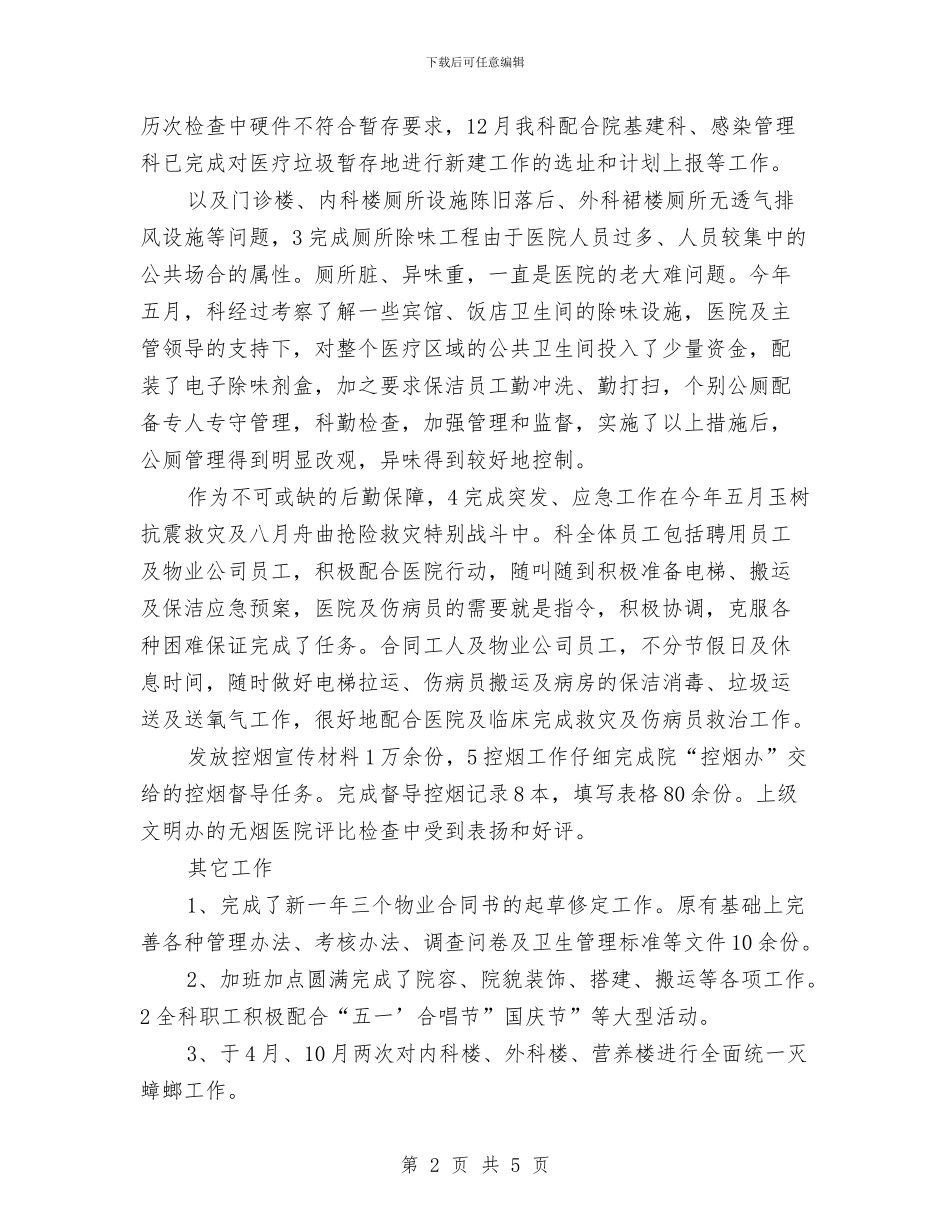 下载后可任意编辑

历次检查中硬件不符合暂存要求，12月我科配合院基建科、感染管理科已完成对医疗垃圾暂存地进行新建工作的选址和计划上报等工作。

以及门诊楼、内科楼厕所设施陈旧落后、外科裙楼厕所无透气排风设施等问题，3完成厕所除味工程由于医院人员过多、人员较集中的公共场合的属性。厕所脏、异味重，一直是医院的老大难问题。今年五月，科经过考察了解一些宾馆、饭店卫生间的除味设施，医院及主管领导的支持下，对整个医疗区域的公共卫生间投入了少量资金，配装了电子除味剂盒，加之要求保洁员工勤冲洗、勤打扫，个别公厕配备专人专守管理，科勤检查，加强管理和监督，实施了以上措施后，公厕管理得到明显改观，异味得到较好地控制。

作为不可或缺的后勤保障，4完成突发、应急工作在今年五月玉树抗震救灾及八月舟曲抢险救灾特别战斗中。科全体员工包括聘用员工及物业公司员工，积极配合医院行动，随叫随到积极准备电梯、搬运及保洁应急预案，医院及伤病员的需要就是指令，积极协调，克服各种困难保证完成了任务。合同工人及物业公司员工，不分节假日及休息时间，随时做好电梯拉运、伤病员搬运及病房的保洁消毒、垃圾运送及送氧气工作，很好地配合医院及临床完成救灾及伤病员救治工作。

发放控烟宣传材料1万余份，5控烟工作仔细完成院“控烟办”交给的控烟督导任务。完成督导控烟记录8本，填写表格80余份。上级文明办的无烟医院评比检查中受到表扬和好评。

其它工作

1、完成了新一年三个物业合同书的起草修定工作。原有基础上完善各种管理办法、考核办法、调查问卷及卫生管理标准等文件10余份。

2、加班加点圆满完成了院容、院貌装饰、搭建、搬运等各项工作。2全科职工积极配合“五一’合唱节”国庆节”等大型活动。

3、于4月、10月两次对内科楼、外科楼、营养楼进行全面统一灭蟑螂工作。

第 2 页 共 5 页